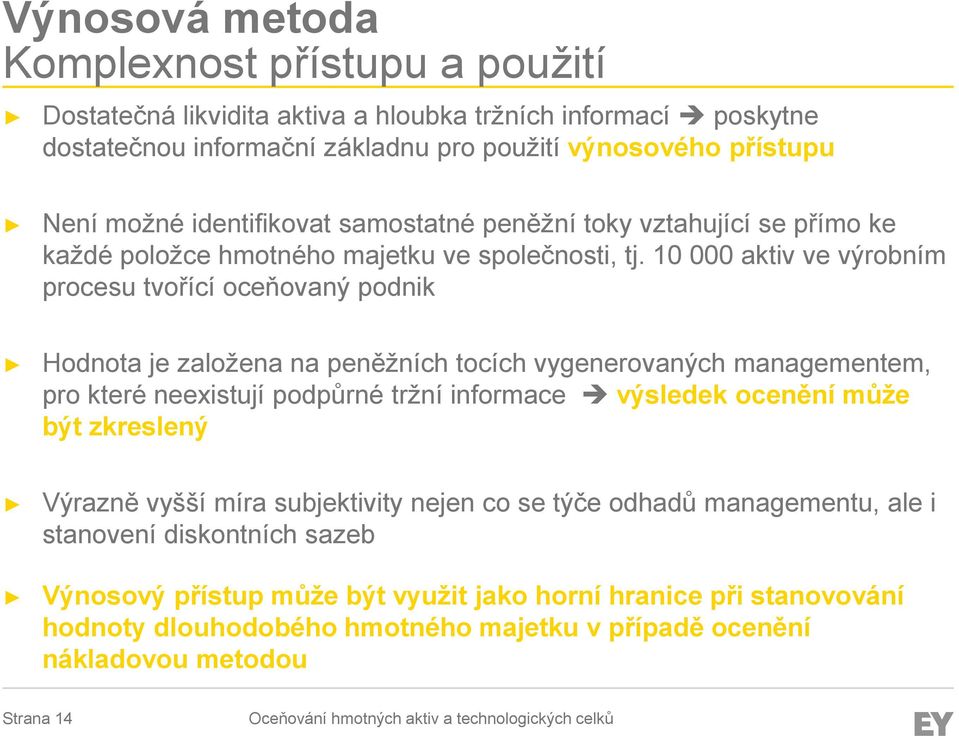 Výnosová metoda
Komplexnost přístupu a použití

► Dostatečná likvidita aktiva a hloubka tržních informací ➔ poskytne dostatečnou informační základnu pro použití výnosového přístupu

► Není možné identifikovat samostatné peněžní toky vztahující se přímo ke každé položce hmotného majetku ve společnosti, tj. 10 000 aktiv ve výrobním procesu tvořící oceňovaný podnik

► Hodnota je založena na peněžních tocích vygenerovaných managementem, pro které neexistují podpůrné tržní informace ➔ výsledek ocenění může být zkreslený

► Výrazně vyšší míra subjektivity nejen co se týče odhadů managementu, ale i stanovení diskontních sazeb

► Výnosový přístup může být využit jako horní hranice při stanovování hodnoty dlouhodobého hmotného majetku v případě ocenění nákladovou metodou

Strana 14 Oceňování hmotných aktiv a technologických celků EY